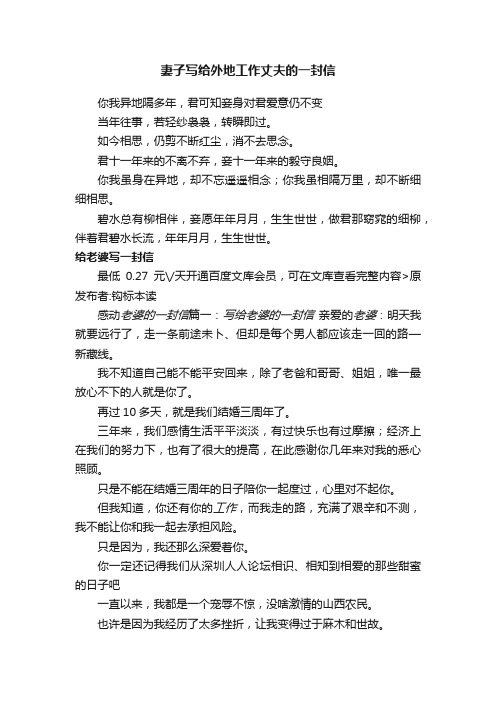 妻子写给外地工作丈夫的一封信

你我异地隔多年，君可知妾身对君爱意仍不变

当年往事，若轻纱袅袅，转瞬即过。

如今相思，仍剪不断红尘，消不去思念。

君十一年来的不离不弃，妾十一年来的毅守良姻。

你我虽身在异地，却不忘遥遥相念；你我虽相隔万里，却不断细细相思。

碧水总有柳相伴，妾愿年年月月，生生世世，做君那窈窕的细柳，伴着君碧水长流，年年月月，生生世世。

给老婆写一封信

最低 0.27 元\/天开通百度文库会员，可在文库查看完整内容>原发布者:钩标本读

感动老婆的一封信篇一：写给老婆的一封信 亲爱的老婆：明天我就要远行了，走一条前途未卜、但却是每个男人都应该走一回的路—新藏线。

我不知道自己能不能平安回来，除了老爸和哥哥、姐姐，唯一最放心不下的人就是你了。

再过 10 多天，就是我们结婚三周年了。

三年来，我们感情生活平平淡淡，有过快乐也有过摩擦；经济上在我们的努力下，也有了很大的提高，在此感谢你几年来对我的悉心照顾。

只是不能在结婚三周年的日子陪你一起度过，心里对不起你。

但我知道，你还有你的工作，而我走的路，充满了艰辛和不测，我不能让你和我一起去承担风险。

只是因为，我还那么深爱着你。

你一定还记得我们从深圳人人论坛相识、相知到相爱的那些甜蜜的日子吧

一直以来，我都是一个宠辱不惊，没啥激情的山西农民。

也许是因为我经历了太多挫折，让我变得过于麻木和世故。